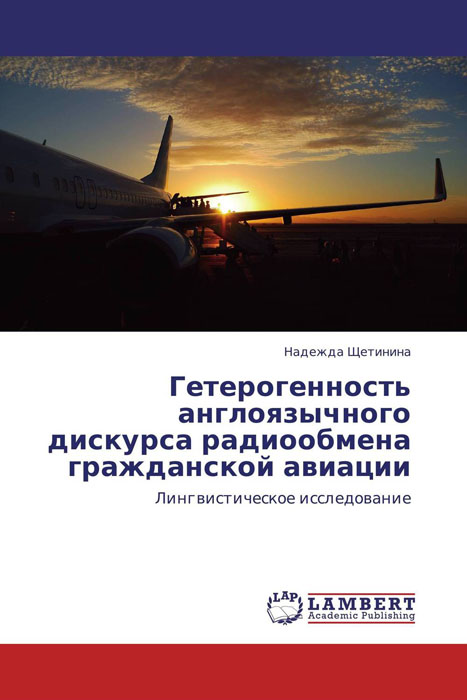 Надежда Щетинина

Гетерогенность англоязычного дискурса радиообмена гражданской авиации

Лингвистическое исследование

LAP LAMBERT Academic Publishing